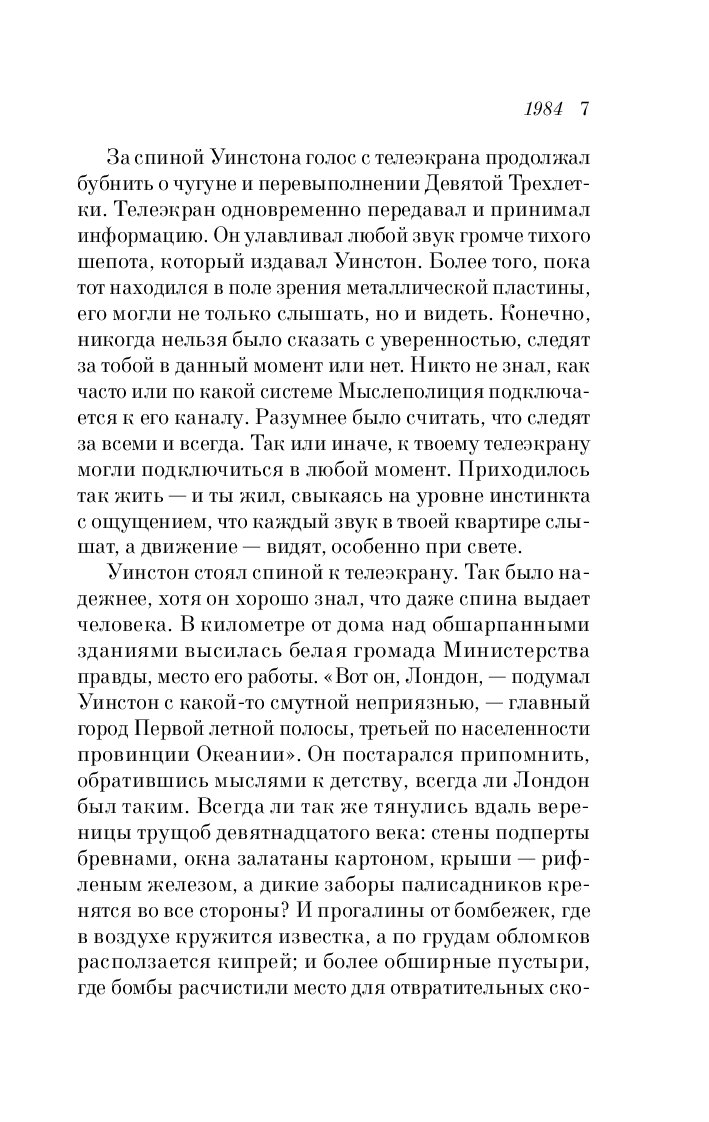 1984 7

За спиной Уинстона голос с телеэкрана продолжал бубнить о чугуне и перевыполнении Девятой Трехлетки. Телеэкран одновременно передавал и принимал информацию. Он улавливал любой звук громче тихого шепота, который издавал Уинстон. Более того, пока тот находился в поле зрения металлической пластины, его могли не только слышать, но и видеть. Конечно, никогда нельзя было сказать с уверенностью, следят за тобой в данный момент или нет. Никто не знал, как часто или по какой системе Мыслеполиция подключается к его каналу. Разумнее было считать, что следят за всеми и всегда. Так или иначе, к твоему телеэкрану могли подключиться в любой момент. Приходилось так жить — и ты жил, свыкаясь на уровне инстинкта с ощущением, что каждый звук в твоей квартире слышат, а движение — видят, особенно при свете.

Уинстон стоял спиной к телеэкрану. Так было надежнее, хотя он хорошо знал, что даже спина выдает человека. В километре от дома над обшарпанными зданиями высилась белая громада Министерства правды, место его работы. «Вот он, Лондон, — подумал Уинстон с какой-то смутной неприязнью, — главный город Первой летной полосы, третьей по населенности провинции Океании». Он постарался припомнить, обратившись мыслями к детству, всегда ли Лондон был таким. Всегда ли так же тянулись вдаль вереницы трущоб девятнадцатого века: стены подперты бревнами, окна залатаны картоном, крыши — рифленым железом, а дикие заборы палисадников кренятся во все стороны? И прогалины от бомбежек, где в воздухе кружится известка, а по грудам обломков расползается кипрей; и более обширные пустыри, где бомбы расчистили место для отвратительных ско-